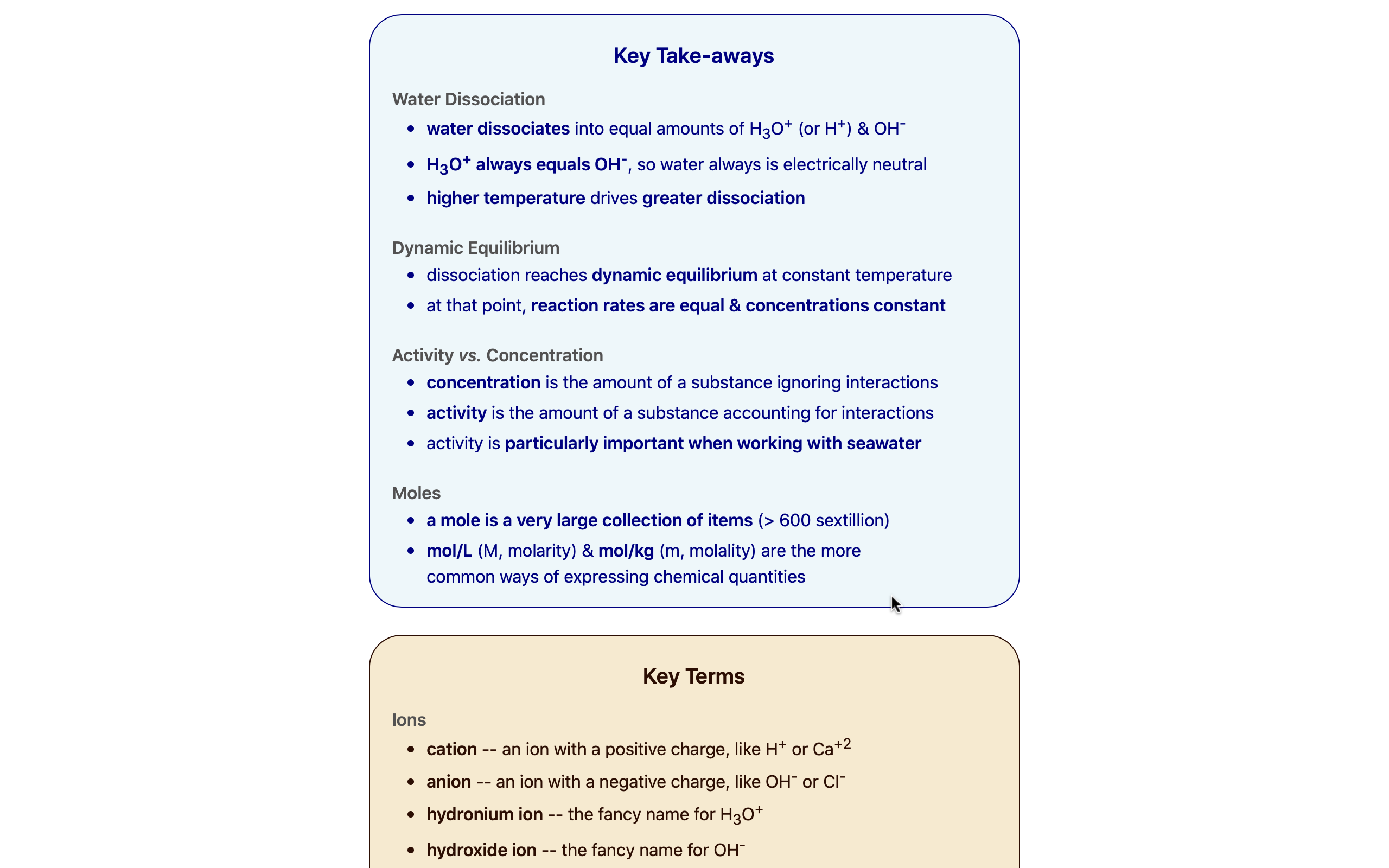 Key Take-aways

Water Dissociation

- water dissociates into equal amounts of $H_3O^+$ (or $H^+$) & $OH^-$
- $H_3O^+$ always equals $OH^-$, so water always is electrically neutral
- higher temperature drives greater dissociation

Dynamic Equilibrium

- dissociation reaches dynamic equilibrium at constant temperature
- at that point, reaction rates are equal & concentrations constant

Activity vs. Concentration

- concentration is the amount of a substance ignoring interactions
- activity is the amount of a substance accounting for interactions
- activity is particularly important when working with seawater

Moles

- a mole is a very large collection of items (> 600 sextillion)
- mol/L (M, molarity) & mol/kg (m, molality) are the more common ways of expressing chemical quantities

Key Terms

Ions

- cation -- an ion with a positive charge, like $H^+$ or $Ca^{+2}$
- anion -- an ion with a negative charge, like $OH^-$ or $Cl^-$
- hydronium ion -- the fancy name for $H_3O^+$
- hydroxide ion -- the fancy name for $OH^-$